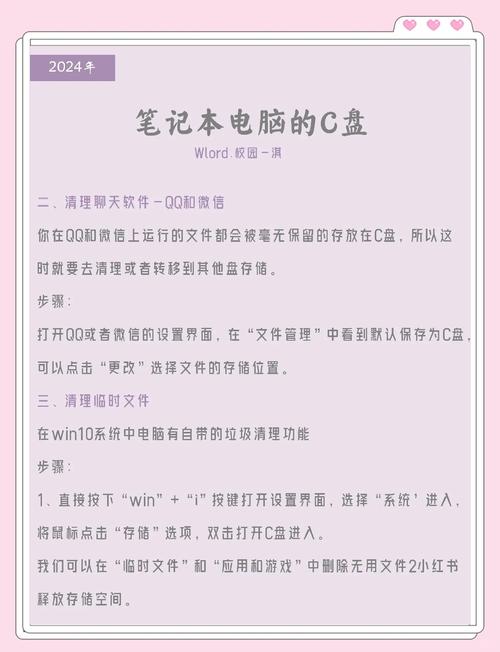 2024年

笔记本电脑的C盘

Wlord.校园－淇

二、清理聊天软件－QQ和微信

你在QQ和微信上运行的文件都会被毫无保留的存放在C盘，所以这时就要去清理或者转移到其他盘存储。

步骤：

打开QQ或者微信的设置界面，在“文件管理”中看到默认保存为C盘，可以点击“更改”选择文件的存储位置。

三、清理临时文件

在win10系统中电脑有自带的垃圾清理功能

步骤：

1、直接按下“win”＋“i”按键打开设置界面，选择“系统’进入，将鼠标点击“存储”选项，双击打开C盘进入。

我们可以在“临时文件”和“应用和游戏”中删除无用文件2小红书释放存储空间。